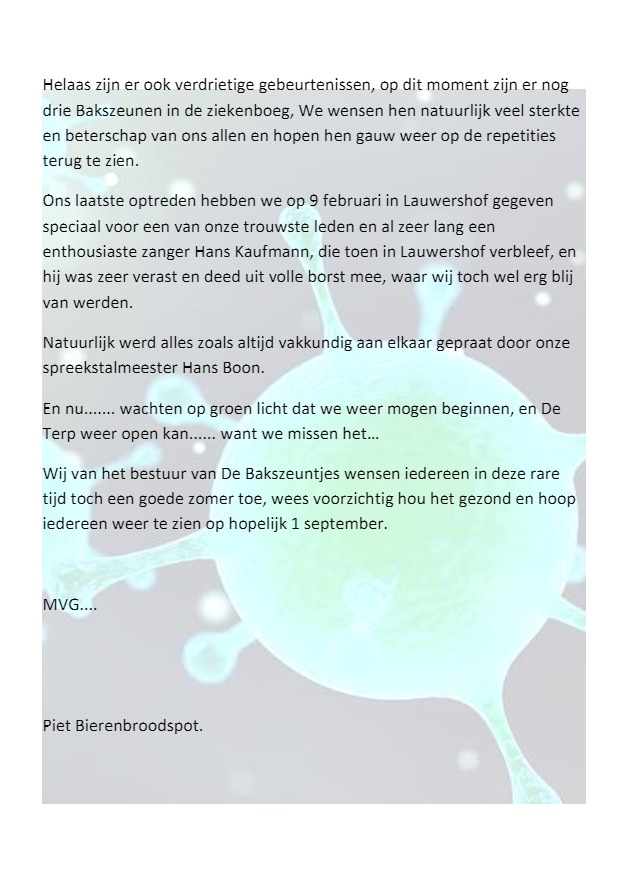 Helaas zijn er ook verdrietige gebeurtenissen, op dit moment zijn er nog drie Bakszeunen in de ziekenboeg, We wensen hen natuurlijk veel sterkte en beterschap van ons allen en hopen hen gauw weer op de repetities terug te zien.

Ons laatste optreden hebben we op 9 februari in Lauwershof gegeven speciaal voor een van onze trouwste leden en al zeer lang een enthousiaste zanger Hans Kaufmann, die toen in Lauwershof verbleef, en hij was zeer verast en deed uit volle borst mee, waar wij toch wel erg blij van werden.

Natuurlijk werd alles zoals altijd vakkundig aan elkaar gepraat door onze spreekstalmeester Hans Boon.

En nu....... wachten op groen licht dat we weer mogen beginnen, en De Terp weer open kan...... want we missen het…

Wij van het bestuur van De Bakszeuntjes wensen iedereen in deze rare tijd toch een goede zomer toe, wees voorzichtig hou het gezond en hoop iedereen weer te zien op hopelijk 1 september.

MVG….

Piet Bierenbroodspot.